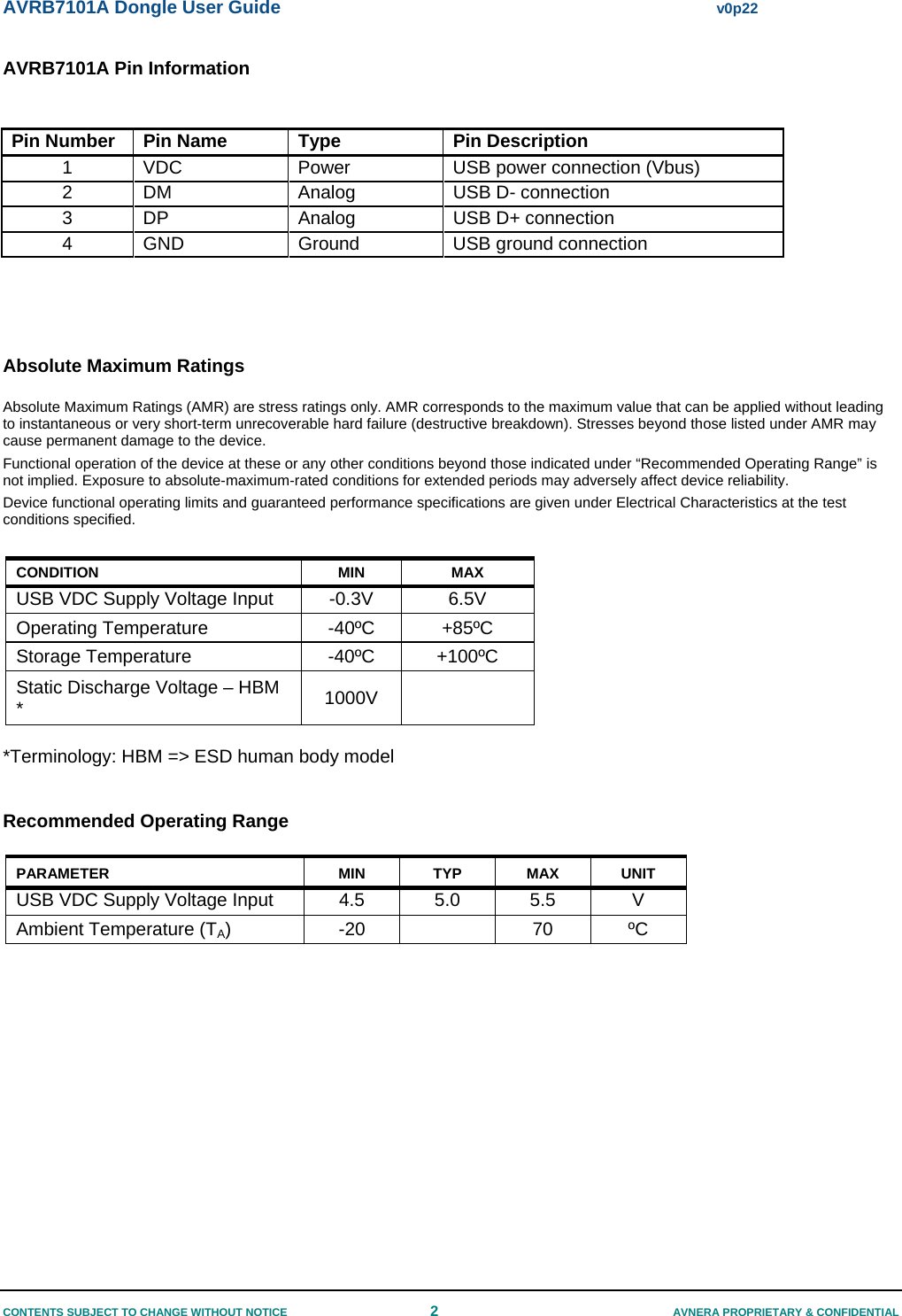 AVRB7101A Dongle User Guide v0p22

AVRB7101A Pin Information

| Pin Number | Pin Name | Type | Pin Description |
|---|---|---|---|
| 1 | VDC | Power | USB power connection (Vbus) |
| 2 | DM | Analog | USB D- connection |
| 3 | DP | Analog | USB D+ connection |
| 4 | GND | Ground | USB ground connection |

Absolute Maximum Ratings

Absolute Maximum Ratings (AMR) are stress ratings only. AMR corresponds to the maximum value that can be applied without leading to instantaneous or very short-term unrecoverable hard failure (destructive breakdown). Stresses beyond those listed under AMR may cause permanent damage to the device.

Functional operation of the device at these or any other conditions beyond those indicated under “Recommended Operating Range” is not implied. Exposure to absolute-maximum-rated conditions for extended periods may adversely affect device reliability.

Device functional operating limits and guaranteed performance specifications are given under Electrical Characteristics at the test conditions specified.

| CONDITION | MIN | MAX |
|---|---|---|
| USB VDC Supply Voltage Input | -0.3V | 6.5V |
| Operating Temperature | -40ºC | +85ºC |
| Storage Temperature | -40ºC | +100ºC |
| Static Discharge Voltage – HBM * | 1000V | |

*Terminology: HBM => ESD human body model

Recommended Operating Range

| PARAMETER | MIN | TYP | MAX | UNIT |
|---|---|---|---|---|
| USB VDC Supply Voltage Input | 4.5 | 5.0 | 5.5 | V |
| Ambient Temperature ($T_A$) | -20 | | 70 | ºC |

CONTENTS SUBJECT TO CHANGE WITHOUT NOTICE 2 AVNERA PROPRIETARY & CONFIDENTIAL